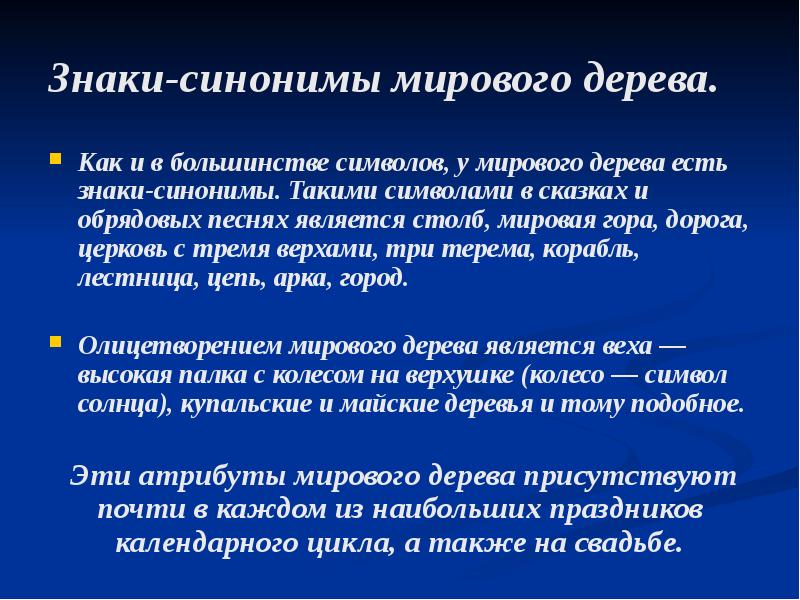 Знаки-синонимы мирового дерева.

Как и в большинстве символов, у мирового дерева есть знаки-синонимы. Такими символами в сказках и обрядовых песнях является столб, мировая гора, дорога, церковь с тремя верхами, три терема, корабль, лестница, цепь, арка, город.

Олицетворением мирового дерева является веха — высокая палка с колесом на верхушке (колесо — символ солнца), купальские и майские деревья и тому подобное.

Эти атрибуты мирового дерева присутствуют почти в каждом из наибольших праздников календарного цикла, а также на свадьбе.